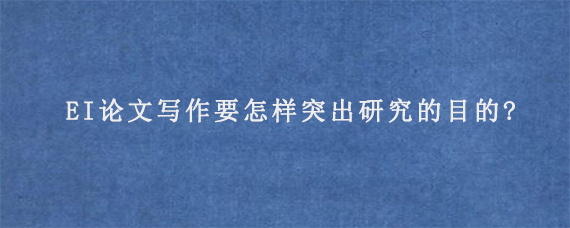 EI论文写作要怎样突出研究的目的?